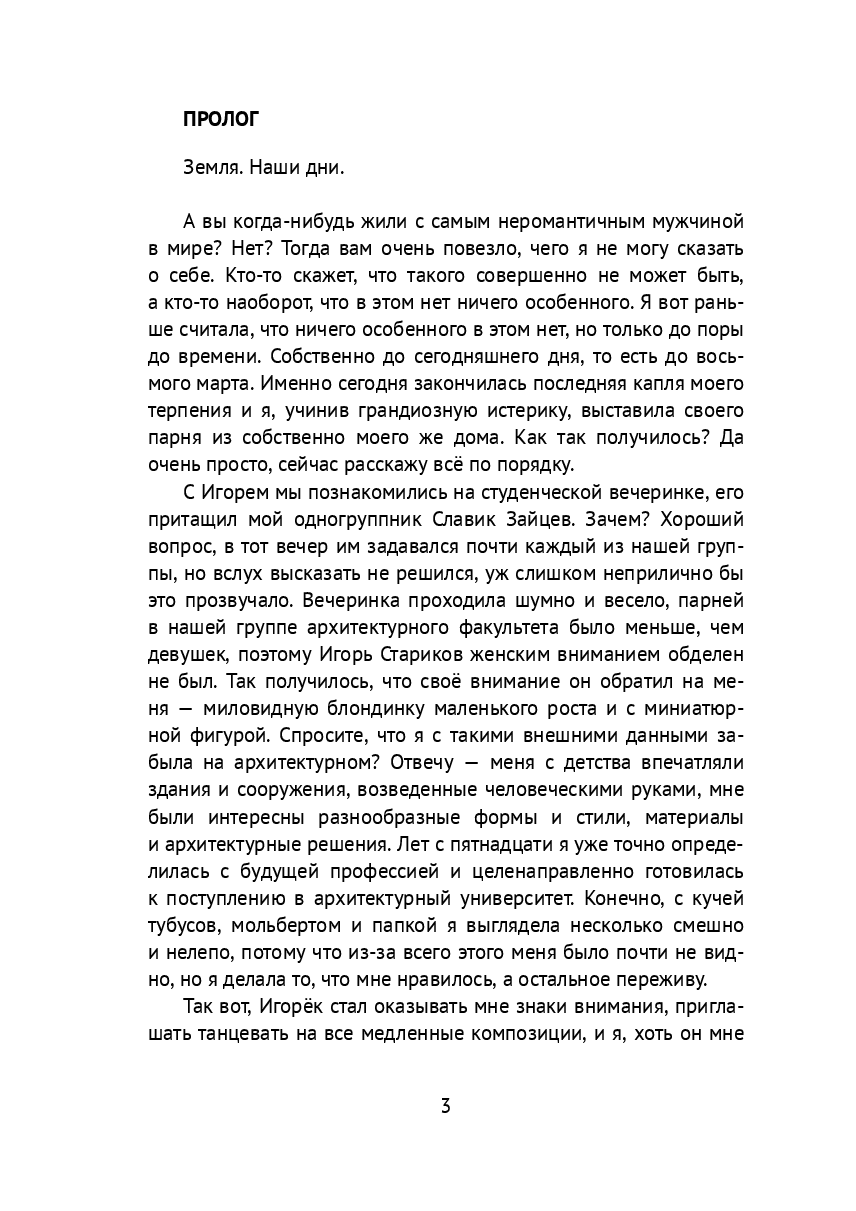 ПРОЛОГ

Земля. Наши дни.

А вы когда-нибудь жили с самым неромантичным мужчиной в мире? Нет? Тогда вам очень повезло, чего я не могу сказать о себе. Кто-то скажет, что такого совершенно не может быть, а кто-то наоборот, что в этом нет ничего особенного. Я вот раньше считала, что ничего особенного в этом нет, но только до поры до времени. Собственно до сегодняшнего дня, то есть до восьмого марта. Именно сегодня закончилась последняя капля моего терпения и я, учинив грандиозную истерику, выставила своего парня из собственно моего же дома. Как так получилось? Да очень просто, сейчас расскажу всё по порядку.

С Игорем мы познакомились на студенческой вечеринке, его притащил мой одногруппник Славик Зайцев. Зачем? Хороший вопрос, в тот вечер им задавался почти каждый из нашей группы, но вслух высказать не решился, уж слишком неприлично бы это прозвучало. Вечеринка проходила шумно и весело, парней в нашей группе архитектурного факультета было меньше, чем девушек, поэтому Игорь Стариков женским вниманием обделен не был. Так получилось, что своё внимание он обратил на меня — миловидную блондинку маленького роста и с миниатюрной фигурой. Спросите, что я с такими внешними данными забыла на архитектурном? Отвечу — меня с детства впечатляли здания и сооружения, возведенные человеческими руками, мне были интересны разнообразные формы и стили, материалы и архитектурные решения. Лет с пятнадцати я уже точно определилась с будущей профессией и целенаправленно готовилась к поступлению в архитектурный университет. Конечно, с кучей тубусов, мольбертом и папкой я выглядела несколько смешно и нелепо, потому что из-за всего этого меня было почти не видно, но я делала то, что мне нравилось, а остальное переживу.

Так вот, Игорёк стал оказывать мне знаки внимания, приглашать танцевать на все медленные композиции, и я, хоть он мне

3